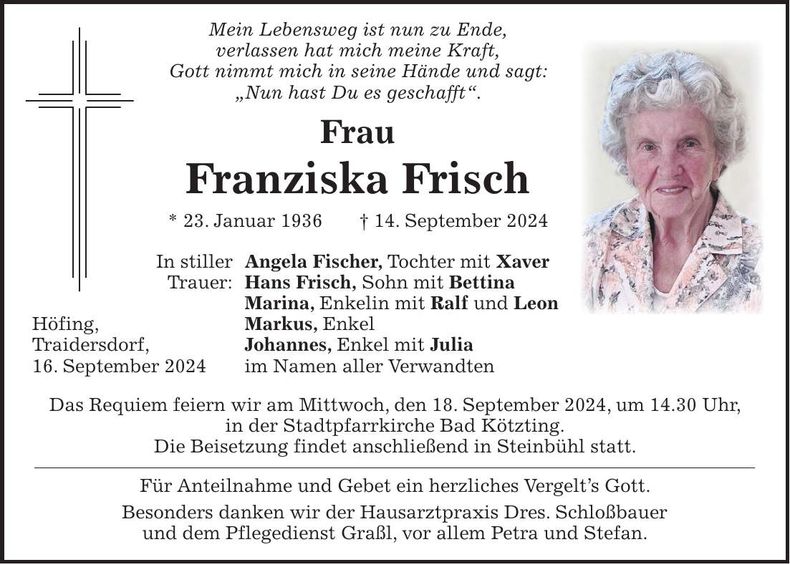 Mein Lebensweg ist nun zu Ende,
verlassen hat mich meine Kraft,
Gott nimmt mich in seine Hände und sagt:
„Nun hast Du es geschafft“.

Frau
Franziska Frisch

* 23. Januar 1936 † 14. September 2024

In stiller Trauer:
Angela Fischer, Tochter mit Xaver
Hans Frisch, Sohn mit Bettina
Marina, Enkelin mit Ralf und Leon
Markus, Enkel
Johannes, Enkel mit Julia
im Namen aller Verwandten

Höfing,
Traidersdorf,
16. September 2024

Das Requiem feiern wir am Mittwoch, den 18. September 2024, um 14.30 Uhr, in der Stadtpfarrkirche Bad Kötzting.
Die Beisetzung findet anschließend in Steinbühl statt.

Für Anteilnahme und Gebet ein herzliches Vergelt's Gott.

Besonders danken wir der Hausarztpraxis Dres. Schloßbauer und dem Pflegedienst Graßl, vor allem Petra und Stefan.